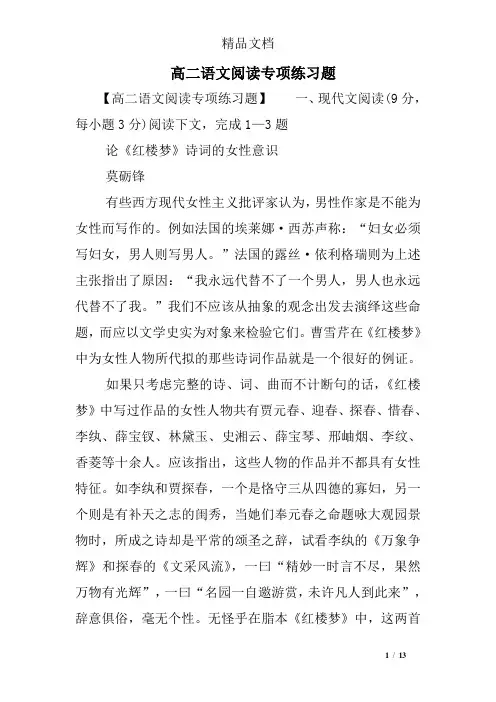 精品文档

高二语文阅读专项练习题

【高二语文阅读专项练习题】　　一、现代文阅读(9 分，每小题 3 分)阅读下文，完成 1—3 题

论《红楼梦》诗词的女性意识

莫砺锋

有些西方现代女性主义批评家认为，男性作家是不能为女性而写作的。例如法国的埃莱娜·西苏声称：“妇女必须写妇女，男人则写男人。”法国的露丝·依利格瑞则为上述主张指出了原因：“我永远代替不了一个男人，男人也永远代替不了我。”我们不应该从抽象的观念出发去演绎这些命题，而应以文学史实为对象来检验它们。曹雪芹在《红楼梦》中为女性人物所代拟的那些诗词作品就是一个很好的例证。

如果只考虑完整的诗、词、曲而不计断句的话，《红楼梦》中写过作品的女性人物共有贾元春、迎春、探春、惜春、李纨、薛宝钗、林黛玉、史湘云、薛宝琴、邢岫烟、李纹、香菱等十余人。应该指出，这些人物的作品并不都具有女性特征。如李纨和贾探春，一个是恪守三从四德的寡妇，另一个则是有补天之志的闺秀，当她们奉元春之命题咏大观园景物时，所成之诗却是平常的颂圣之辞，试看李纨的《万象争辉》和探春的《文采风流》，一曰“精妙一时言不尽，果然万物有光辉”，一曰“名园一自邀游赏，未许凡人到此来”，辞意俱俗，毫无个性。无怪乎在脂本《红楼梦》中，这两首

1 / 13